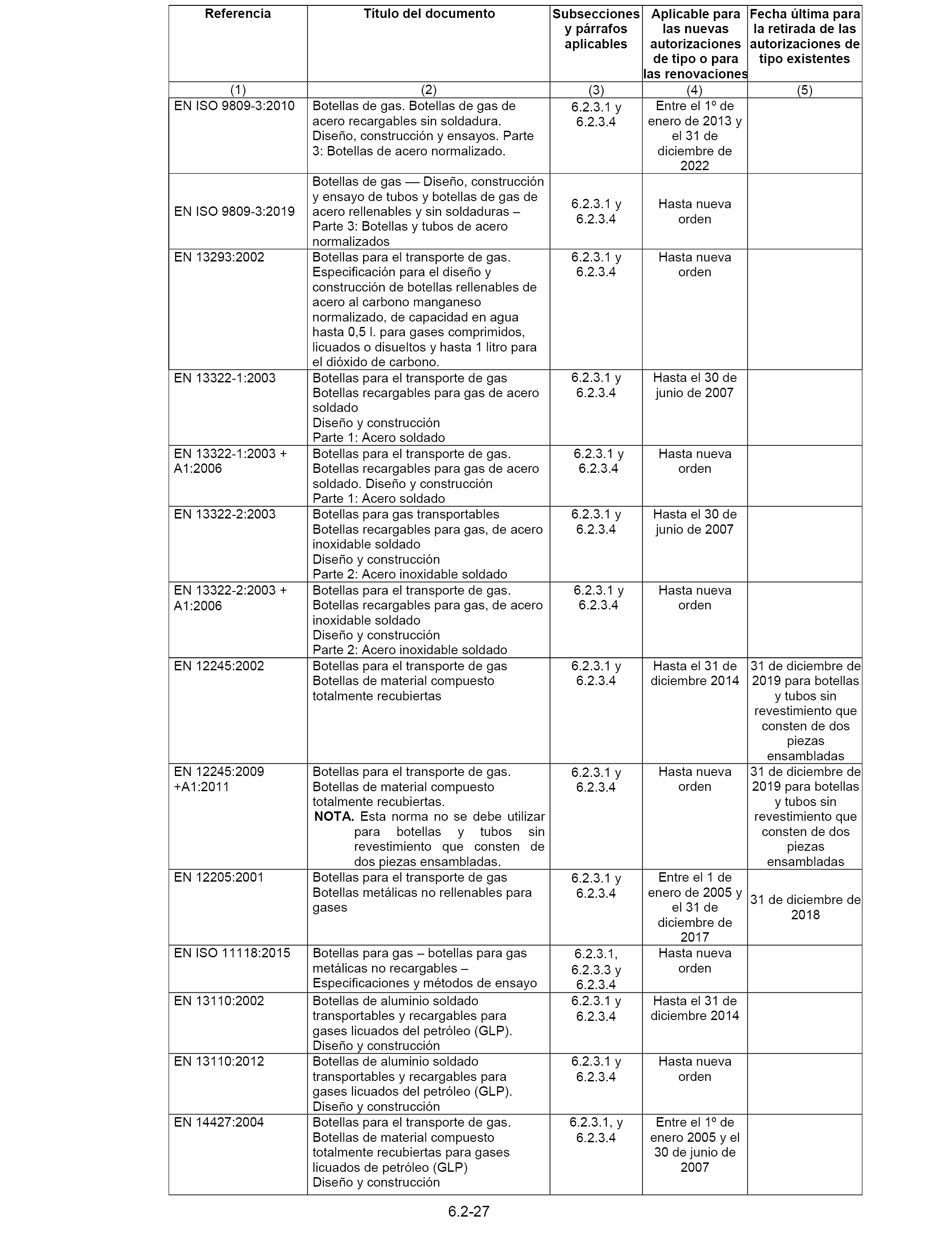 | Referencia | Título del documento | Subsecciones y párrafos aplicables | Aplicable para las nuevas autorizaciones de tipo o para las renovaciones | Fecha última para la retirada de las autorizaciones de tipo existentes |
|---|---|---|---|---|
| (1) | (2) | (3) | (4) | (5) |
| EN ISO 9809-3:2010 | Botellas de gas. Botellas de gas de acero recargables sin soldadura. Diseño, construcción y ensayos. Parte 3: Botellas de acero normalizado. | 6.2.3.1 y 6.2.3.4 | Entre el 1º de enero de 2013 y el 31 de diciembre de 2022 | |
| EN ISO 9809-3:2019 | Botellas de gas — Diseño, construcción y ensayo de tubos y botellas de gas de acero rellenables y sin soldaduras – Parte 3: Botellas y tubos de acero normalizados | 6.2.3.1 y 6.2.3.4 | Hasta nueva orden | |
| EN 13293:2002 | Botellas para el transporte de gas. Especificación para el diseño y construcción de botellas rellenables de acero al carbono manganeso normalizado, de capacidad en agua hasta 0,5 l. para gases comprimidos, licuados o disueltos y hasta 1 litro para el dióxido de carbono. | 6.2.3.1 y 6.2.3.4 | Hasta nueva orden | |
| EN 13322-1:2003 | Botellas para el transporte de gas Botellas recargables para gas de acero soldado Diseño y construcción Parte 1: Acero soldado | 6.2.3.1 y 6.2.3.4 | Hasta el 30 de junio de 2007 | |
| EN 13322-1:2003 + A1:2006 | Botellas para el transporte de gas. Botellas recargables para gas de acero soldado. Diseño y construcción Parte 1: Acero soldado | 6.2.3.1 y 6.2.3.4 | Hasta nueva orden | |
| EN 13322-2:2003 | Botellas para gas transportables Botellas recargables para gas, de acero inoxidable soldado Diseño y construcción Parte 2: Acero inoxidable soldado | 6.2.3.1 y 6.2.3.4 | Hasta el 30 de junio de 2007 | |
| EN 13322-2:2003 + A1:2006 | Botellas para el transporte de gas. Botellas recargables para gas, de acero inoxidable soldado Diseño y construcción Parte 2: Acero inoxidable soldado | 6.2.3.1 y 6.2.3.4 | Hasta nueva orden | |
| EN 12245:2002 | Botellas para el transporte de gas Botellas de material compuesto totalmente recubiertas | 6.2.3.1 y 6.2.3.4 | Hasta el 31 de diciembre 2014 | 31 de diciembre de 2019 para botellas y tubos sin revestimiento que consten de dos piezas ensambladas |
| EN 12245:2009 +A1:2011 | Botellas para el transporte de gas. Botellas de material compuesto totalmente recubiertas. **NOTA.** Esta norma no se debe utilizar para botellas y tubos sin revestimiento que consten de dos piezas ensambladas. | 6.2.3.1 y 6.2.3.4 | Hasta nueva orden | 31 de diciembre de 2019 para botellas y tubos sin revestimiento que consten de dos piezas ensambladas |
| EN 12205:2001 | Botellas para el transporte de gas Botellas metálicas no rellenables para gases | 6.2.3.1 y 6.2.3.4 | Entre el 1 de enero de 2005 y el 31 de diciembre de 2017 | 31 de diciembre de 2018 |
| EN ISO 11118:2015 | Botellas para gas – botellas para gas metálicas no recargables – Especificaciones y métodos de ensayo | 6.2.3.1, 6.2.3.3 y 6.2.3.4 | Hasta nueva orden | |
| EN 13110:2002 | Botellas de aluminio soldado transportables y recargables para gases licuados del petróleo (GLP). Diseño y construcción | 6.2.3.1 y 6.2.3.4 | Hasta el 31 de diciembre 2014 | |
| EN 13110:2012 | Botellas de aluminio soldado transportables y recargables para gases licuados del petróleo (GLP). Diseño y construcción | 6.2.3.1 y 6.2.3.4 | Hasta nueva orden | |
| EN 14427:2004 | Botellas para el transporte de gas. Botellas de material compuesto totalmente recubiertas para gases licuados de petróleo (GLP) Diseño y construcción | 6.2.3.1, y 6.2.3.4 | Entre el 1º de enero 2005 y el 30 de junio de 2007 | |

6.2-27